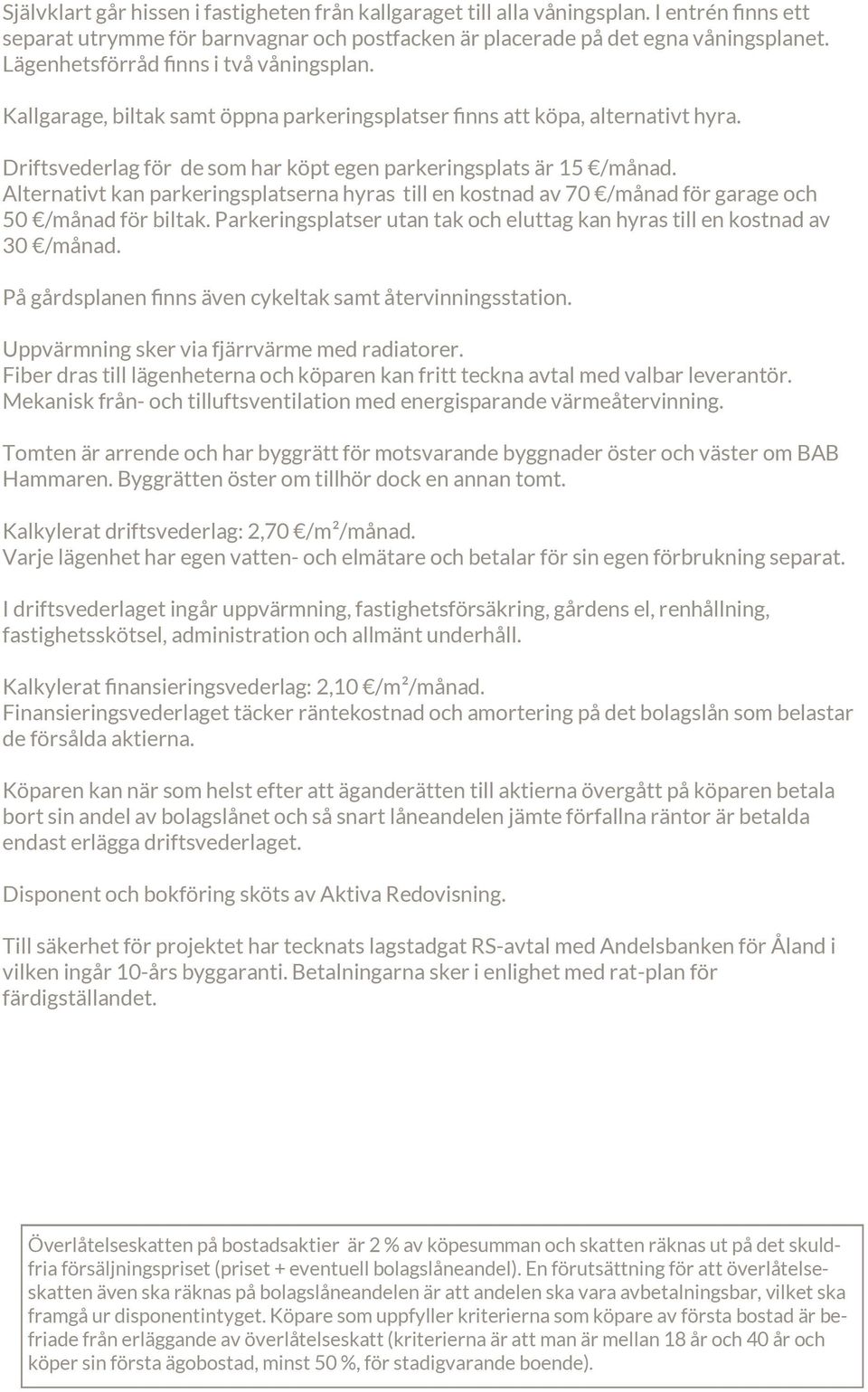 Självklart går hissen i fastigheten från kallgaraget till alla våningsplan. I entrén finns ett separat utrymme för barnvagnar och postfacken är placerade på det egna våningsplanet. Lägenhetsförråd finns i två våningsplan.

Kallgarage, biltak samt öppna parkeringsplatser finns att köpa, alternativt hyra.

Driftsvederlag för de som har köpt egen parkeringsplats är 15 €/månad. Alternativt kan parkeringsplatserna hyras till en kostnad av 70 €/månad för garage och 50 €/månad för biltak. Parkeringsplatser utan tak och eluttag kan hyras till en kostnad av 30 €/månad.

På gårdsplanen finns även cykeltak samt återvinningsstation.

Uppvärmning sker via fjärrvärme med radiatorer.
Fiber dras till lägenheterna och köparen kan fritt teckna avtal med valbar leverantör.
Mekanisk från- och tilluftsventilation med energisparande värmeåtervinning.

Tomten är arrende och har byggrätt för motsvarande byggnader öster och väster om BAB Hammaren. Byggrätten öster om tillhör dock en annan tomt.

Kalkylerat driftsvederlag: 2,70 €/m²/månad.
Varje lägenhet har egen vatten- och elmätare och betalar för sin egen förbrukning separat.

I driftsvederlaget ingår uppvärmning, fastighetsförsäkring, gårdens el, renhållning, fastighetsskötsel, administration och allmänt underhåll.

Kalkylerat finansieringsvederlag: 2,10 €/m²/månad.
Finansieringsvederlaget täcker räntekostnad och amortering på det bolagslån som belastar de försålda aktierna.

Köparen kan när som helst efter att äganderätten till aktierna övergått på köparen betala bort sin andel av bolagslånet och så snart låneandelen jämte förfallna räntor är betalda endast erlägga driftsvederlaget.

Disponent och bokföring sköts av Aktiva Redovisning.

Till säkerhet för projektet har tecknats lagstadgat RS-avtal med Andelsbanken för Åland i vilken ingår 10-års byggaranti. Betalningarna sker i enlighet med rat-plan för färdigställandet.

Överlåtelseskatten på bostadsaktier är 2 % av köpesumman och skatten räknas ut på det skuldfria försäljningspriset (priset + eventuell bolagslåneandel). En förutsättning för att överlåtelseskatten även ska räknas på bolagslåneandelen är att andelen ska vara avbetalningsbar, vilket ska framgå ur disponentintyget. Köpare som uppfyller kriterierna som köpare av första bostad är befriade från erläggande av överlåtelseskatt (kriterierna är att man är mellan 18 år och 40 år och köper sin första ägobostad, minst 50 %, för stadigvarande boende).